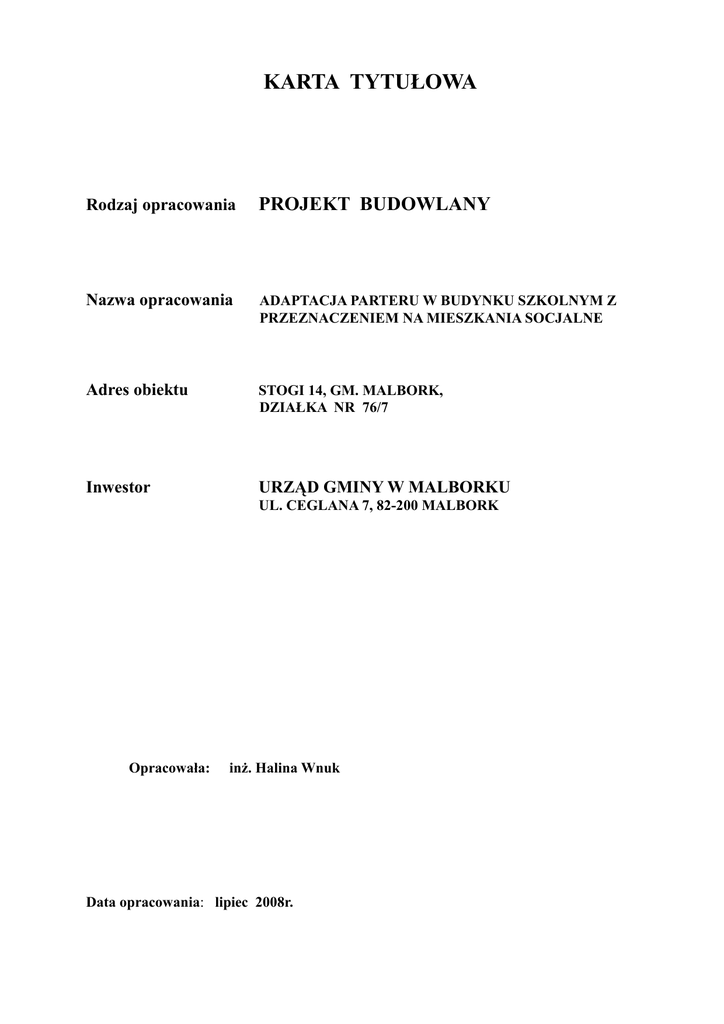 KARTA TYTUŁOWA

Rodzaj opracowania PROJEKT BUDOWLANY

Nazwa opracowania ADAPTACJA PARTERU W BUDYNKU SZKOLNYM Z PRZEZNACZENIEM NA MIESZKANIA SOCJALNE

Adres obiektu STOGI 14, GM. MALBORK, DZIAŁKA NR 76/7

Inwestor URZĄD GMINY W MALBORKU UL. CEGLANA 7, 82-200 MALBORK

Opracowała: inż. Halina Wnuk

Data opracowania: lipiec 2008r.